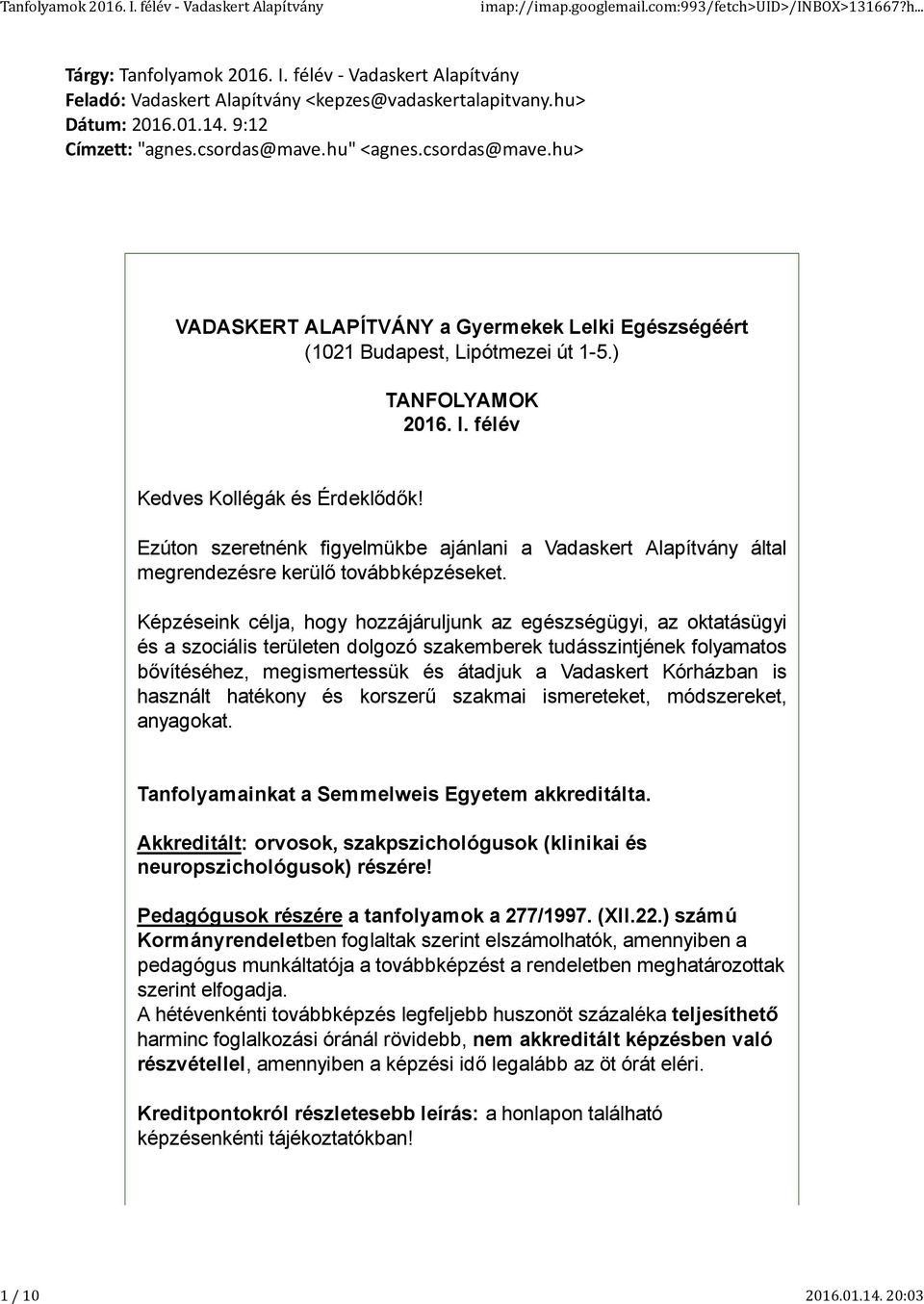 Tanfolyamok 2016. I. félév - Vadaskert Alapítvány imap://imap.googlemail.com:993/fetch>UID>/INBOX>131667?h...

Tárgy: Tanfolyamok 2016. I. félév - Vadaskert Alapítvány
Feladó: Vadaskert Alapítvány <kepzes@vadaskertalapitvany.hu>
Dátum: 2016.01.14. 9:12
Címzett: "agnes.csordas@mave.hu" <agnes.csordas@mave.hu>

VADASKERT ALAPÍTVÁNY a Gyermekek Lelki Egészségéért
(1021 Budapest, Lipótmezei út 1-5.)

TANFOLYAMOK
2016. I. félév

Kedves Kollégák és Érdeklődők!

Ezúton szeretnénk figyelmükbe ajánlani a Vadaskert Alapítvány által megrendezésre kerülő továbbképzéseket.

Képzéseink célja, hogy hozzájáruljunk az egészségügyi, az oktatásügyi és a szociális területen dolgozó szakemberek tudásszintjének folyamatos bővítéséhez, megismertessük és átadjuk a Vadaskert Kórházban is használt hatékony és korszerű szakmai ismereteket, módszereket, anyagokat.

Tanfolyamainkat a Semmelweis Egyetem akkreditálta.

Akkreditált: orvosok, szakpszichológusok (klinikai és neuropszichológusok) részére!

Pedagógusok részére a tanfolyamok a 277/1997. (XII.22.) számú Kormányrendeletben foglaltak szerint elszámolhatók, amennyiben a pedagógus munkáltatója a továbbképzést a rendeletben meghatározottak szerint elfogadja.
A hétévenkénti továbbképzés legfeljebb huszonöt százaléka teljesíthető harminc foglalkozási óránál rövidebb, nem akkreditált képzésben való részvétellel, amennyiben a képzési idő legalább az öt órát eléri.

Kreditpontokról részletesebb leírás: a honlapon található képzésenkénti tájékoztatókban!

1 / 10 2016.01.14. 20:03